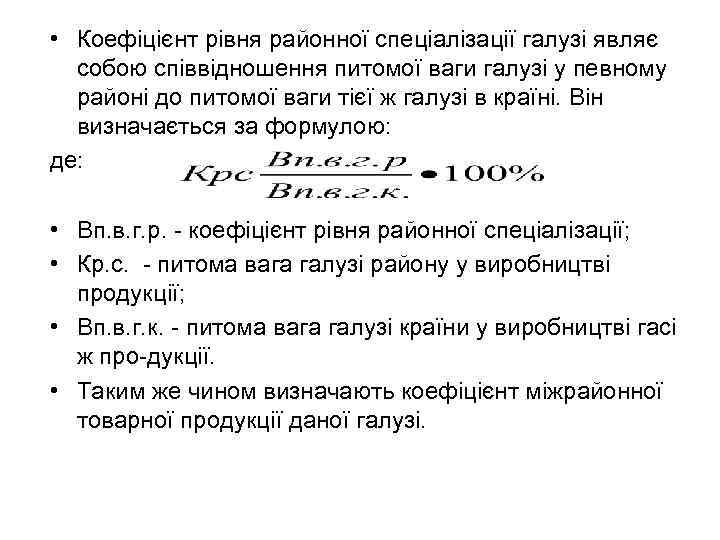 • Коефіцієнт рівня районної спеціалізації галузі являє собою співвідношення питомої ваги галузі у певному районі до питомої ваги тієї ж галузі в країні. Він визначається за формулою:

де: $Крс \frac{Вп.в.г.р}{Вп.в.г.к.} \bullet 100\%$

• Вп.в.г.р. - коефіцієнт рівня районної спеціалізації;
• Кр.с. - питома вага галузі району у виробництві продукції;
• Вп.в.г.к. - питома вага галузі країни у виробництві гасі ж про-дукції.
• Таким же чином визначають коефіцієнт міжрайонної товарної продукції даної галузі.